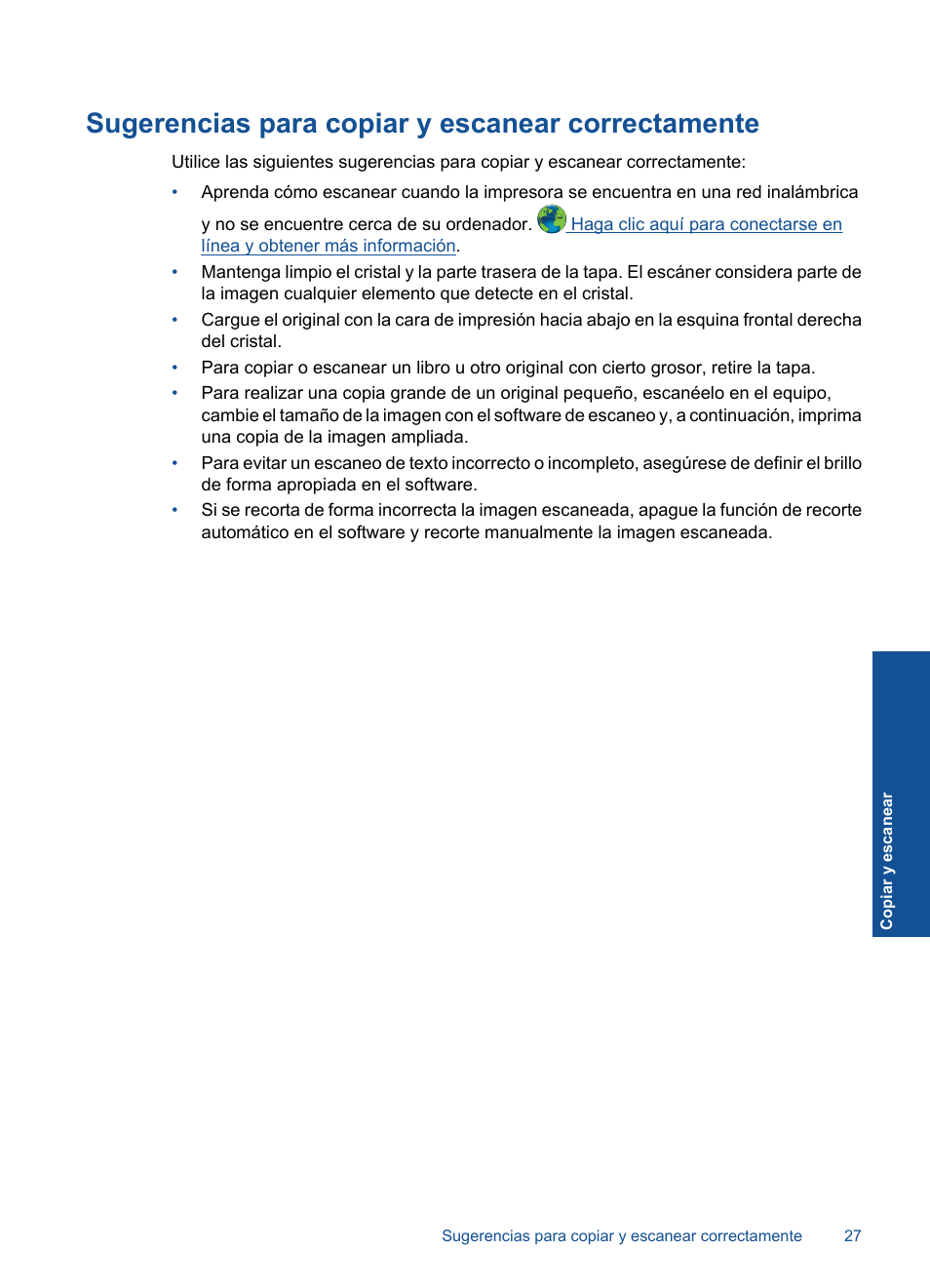 Sugerencias para copiar y escanear correctamente

Utilice las siguientes sugerencias para copiar y escanear correctamente:

• Aprenda cómo escanear cuando la impresora se encuentra en una red inalámbrica y no se encuentre cerca de su ordenador. Haga clic aquí para conectarse en línea y obtener más información.
• Mantenga limpio el cristal y la parte trasera de la tapa. El escáner considera parte de la imagen cualquier elemento que detecte en el cristal.
• Cargue el original con la cara de impresión hacia abajo en la esquina frontal derecha del cristal.
• Para copiar o escanear un libro u otro original con cierto grosor, retire la tapa.
• Para realizar una copia grande de un original pequeño, escanéelo en el equipo, cambie el tamaño de la imagen con el software de escaneo y, a continuación, imprima una copia de la imagen ampliada.
• Para evitar un escaneo de texto incorrecto o incompleto, asegúrese de definir el brillo de forma apropiada en el software.
• Si se recorta de forma incorrecta la imagen escaneada, apague la función de recorte automático en el software y recorte manualmente la imagen escaneada.

Copiar y escanear

Sugerencias para copiar y escanear correctamente 27